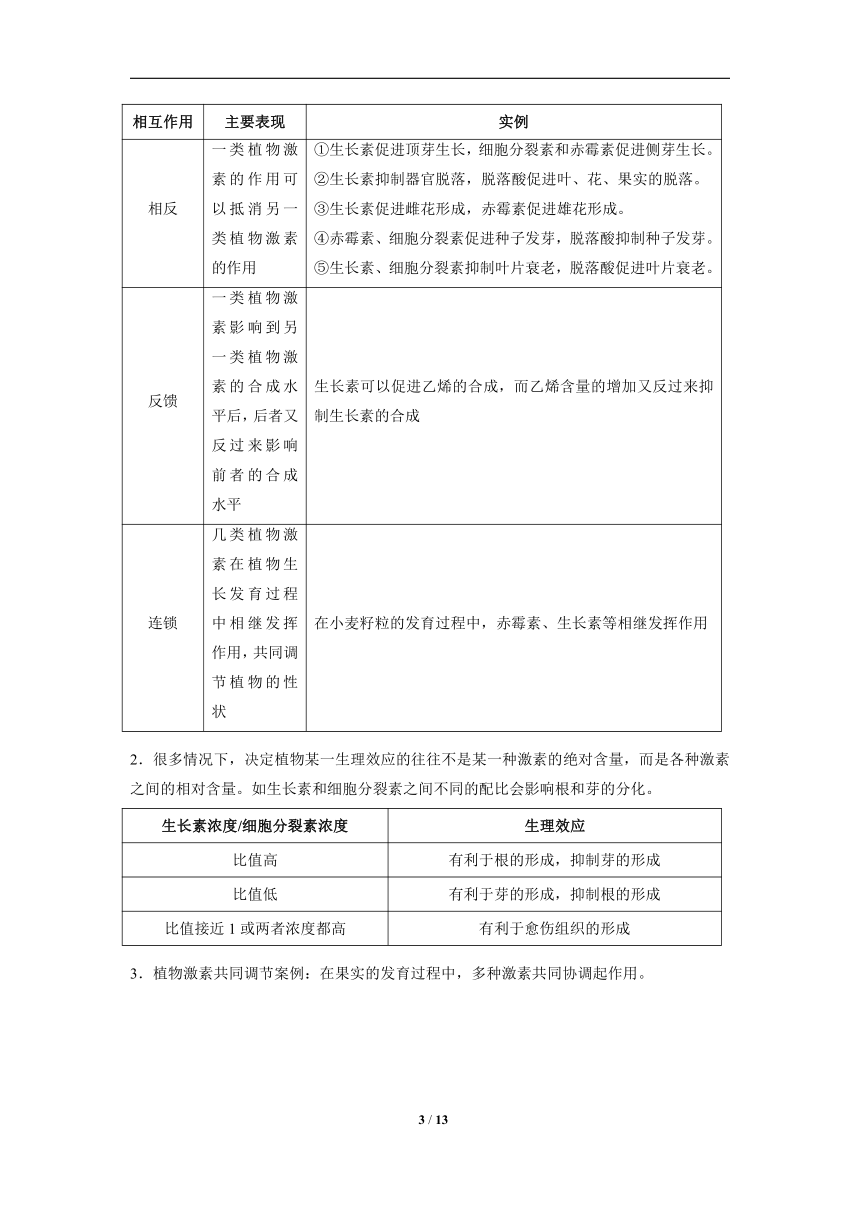 | 相互作用 | 主要表现 | 实例 |
|---|---|---|
| 相反 | 一类植物激素的作用可以抵消另一类植物激素的作用 | ①生长素促进顶芽生长，细胞分裂素和赤霉素促进侧芽生长。②生长素抑制器官脱落，脱落酸促进叶、花、果实的脱落。③生长素促进雌花形成，赤霉素促进雄花形成。④赤霉素、细胞分裂素促进种子发芽，脱落酸抑制种子发芽。⑤生长素、细胞分裂素抑制叶片衰老，脱落酸促进叶片衰老。 |
| 反馈 | 一类植物激素影响到另一类植物激素的合成水平后，后者又反过来影响前者的合成水平 | 生长素可以促进乙烯的合成，而乙烯含量的增加又反过来抑制生长素的合成 |
| 连锁 | 几类植物激素在植物生长发育过程中相继发挥作用，共同调节植物的性状 | 在小麦籽粒的发育过程中，赤霉素、生长素等相继发挥作用 |

2．很多情况下，决定植物某一生理效应的往往不是某一种激素的绝对含量，而是各种激素之间的相对含量。如生长素和细胞分裂素之间不同的配比会影响根和芽的分化。

| 生长素浓度/细胞分裂素浓度 | 生理效应 |
|---|---|
| 比值高 | 有利于根的形成，抑制芽的形成 |
| 比值低 | 有利于芽的形成，抑制根的形成 |
| 比值接近 1 或两者浓度都高 | 有利于愈伤组织的形成 |

3．植物激素共同调节案例：在果实的发育过程中，多种激素共同协调起作用。

3 / 13